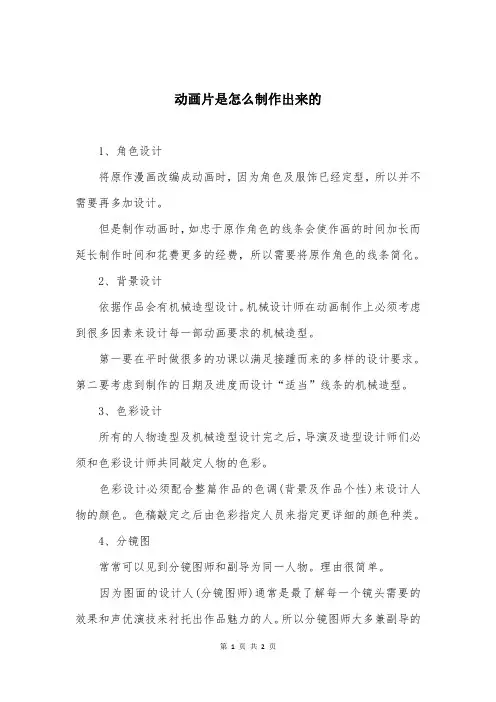 动画片是怎么制作出来的

1、角色设计

将原作漫画改编成动画时，因为角色及服饰已经定型，所以并不需要再多加设计。

但是制作动画时，如忠于原作角色的线条会使作画的时间加长而延长制作时间和花费更多的经费，所以需要将原作角色的线条简化。

2、背景设计

依据作品会有机械造型设计。机械设计师在动画制作上必须考虑到很多因素来设计每一部动画要求的机械造型。

第一要在平时做很多的功课以满足接踵而来的多样的设计要求。第二要考虑到制作的日期及进度而设计“适当”线条的机械造型。

3、色彩设计

所有的人物造型及机械造型设计完之后，导演及造型设计师们必须和色彩设计师共同敲定人物的色彩。

色彩设计必须配合整篇作品的色调(背景及作品个性)来设计人物的颜色。色稿敲定之后由色彩指定人员来指定更详细的颜色种类。

4、分镜图

常常可以见到分镜图师和副导为同一人物。理由很简单。

因为图面的设计人(分镜图师)通常是最了解每一个镜头需要的效果和声优演技来衬托出作品魅力的人。所以分镜图师大多兼副导的

第 1 页 共 2 页